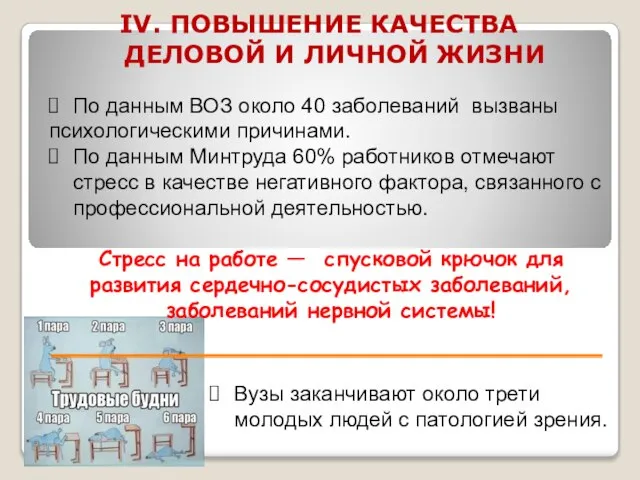 IV. ПОВЫШЕНИЕ КАЧЕСТВА ДЕЛОВОЙ И ЛИЧНОЙ ЖИЗНИ

По данным ВОЗ около 40 заболеваний вызваны психологическими причинами.

По данным Минтруда 60% работников отмечают стресс в качестве негативного фактора, связанного с профессиональной деятельностью.

Стресс на работе — спусковой крючок для развития сердечно-сосудистых заболеваний, заболеваний нервной системы!

1 пара
2 пара
3 пара
Трудовые будни
4 пара
5 пара
6 пара

Вузы заканчивают около трети молодых людей с патологией зрения.